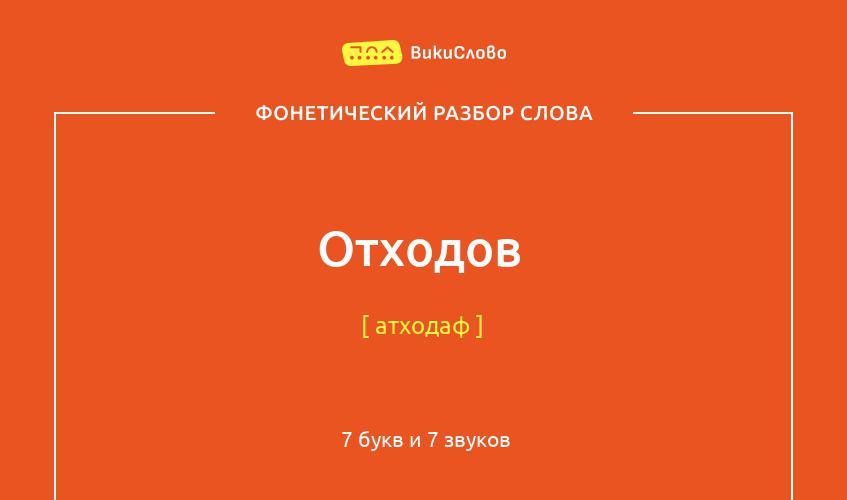 ВикиСлово

ФОНЕТИЧЕСКИЙ РАЗБОР СЛОВА

Отходов

[ атходаф ]

7 букв и 7 звуков